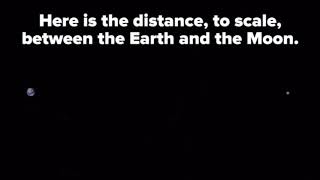 Here is the distance, to scale, between the Earth and the Moon.